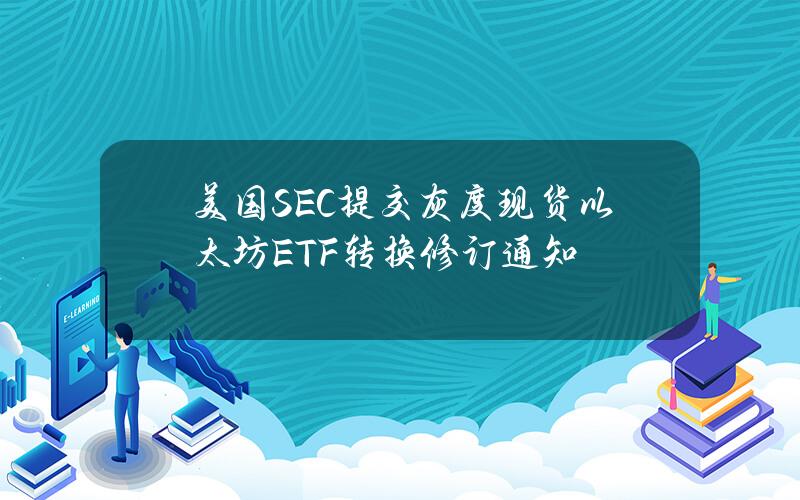 美国SEC提交灰度现货以太坊ETF转换修订通知

E-LEARNING